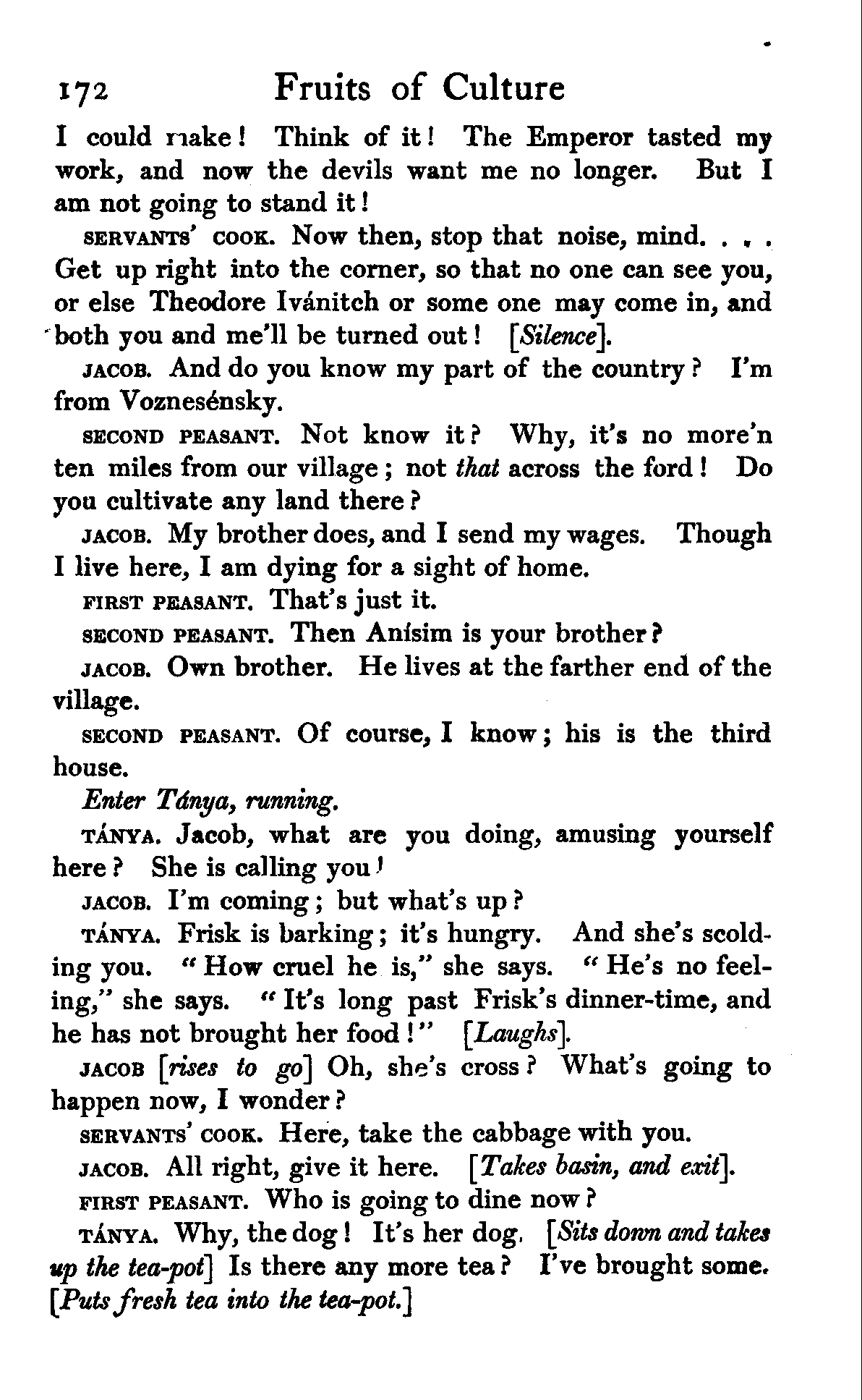 172 Fruits of Culture

I could make! Think of it! The Emperor tasted my work, and now the devils want me no longer. But I am not going to stand it!

SERVANTS' COOK. Now then, stop that noise, mind. . . . Get up right into the corner, so that no one can see you, or else Theodore Ivánitch or some one may come in, and both you and me'll be turned out! [Silence].

JACOB. And do you know my part of the country? I'm from Voznesénsky.

SECOND PEASANT. Not know it? Why, it's no more'n ten miles from our village; not that across the ford! Do you cultivate any land there?

JACOB. My brother does, and I send my wages. Though I live here, I am dying for a sight of home.

FIRST PEASANT. That's just it.

SECOND PEASANT. Then Anísim is your brother?

JACOB. Own brother. He lives at the farther end of the village.

SECOND PEASANT. Of course, I know; his is the third house.

Enter Tánya, running.

TÁNYA. Jacob, what are you doing, amusing yourself here? She is calling you!

JACOB. I'm coming; but what's up?

TÁNYA. Frisk is barking; it's hungry. And she's scolding you. "How cruel he is," she says. "He's no feeling," she says. "It's long past Frisk's dinner-time, and he has not brought her food!" [Laughs].

JACOB [rises to go] Oh, she's cross? What's going to happen now, I wonder?

SERVANTS' COOK. Here, take the cabbage with you.

JACOB. All right, give it here. [Takes basin, and exit].

FIRST PEASANT. Who is going to dine now?

TÁNYA. Why, the dog! It's her dog. [Sits down and takes up the tea-pot] Is there any more tea? I've brought some. [Puts fresh tea into the tea-pot.]